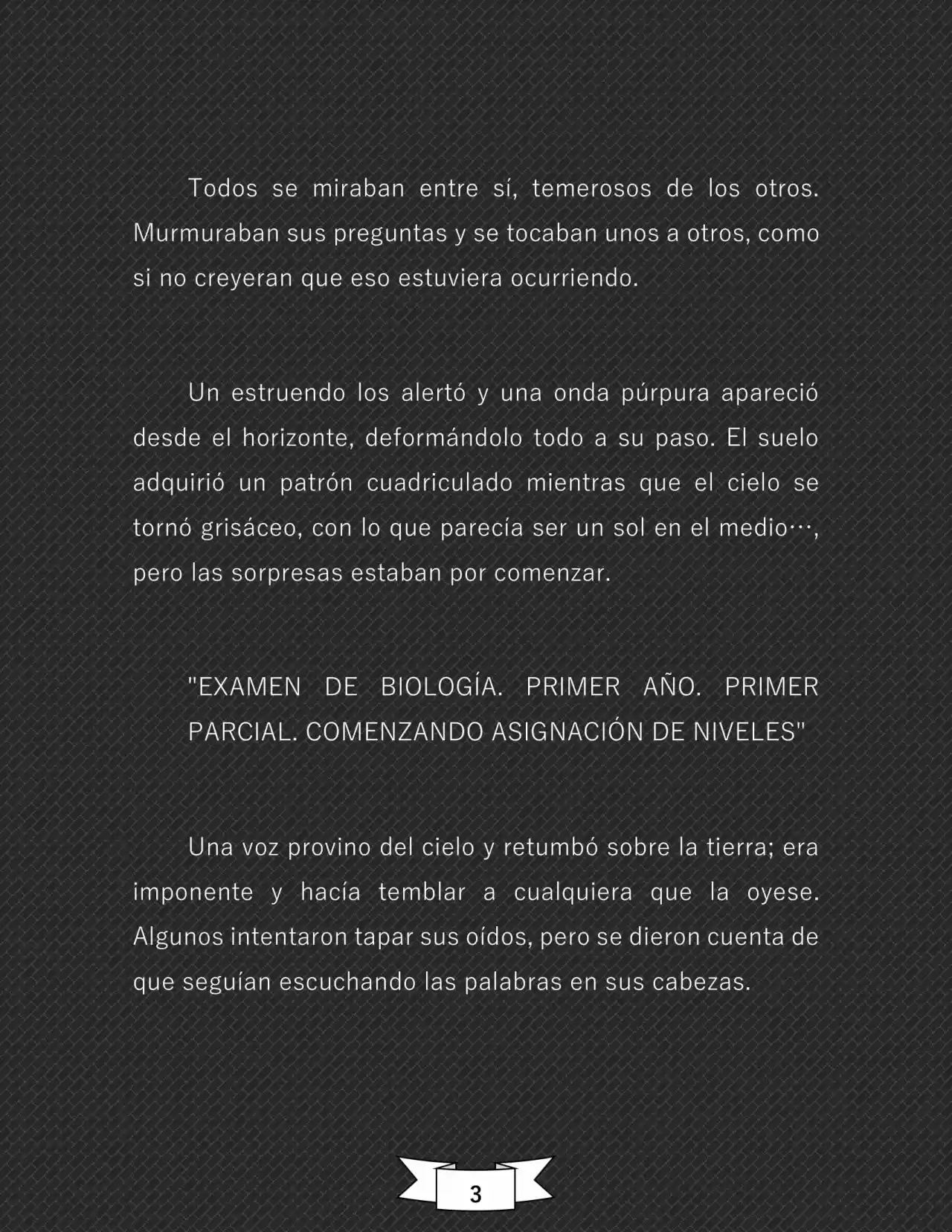 Todos se miraban entre sí, temerosos de los otros. Murmuraban sus preguntas y se tocaban unos a otros, como si no creyeran que eso estuviera ocurriendo.

Un estruendo los alertó y una onda púrpura apareció desde el horizonte, deformándolo todo a su paso. El suelo adquirió un patrón cuadriculado mientras que el cielo se tornó grisáceo, con lo que parecía ser un sol en el medio…, pero las sorpresas estaban por comenzar.

"EXAMEN DE BIOLOGÍA. PRIMER AÑO. PRIMER PARCIAL. COMENZANDO ASIGNACIÓN DE NIVELES"

Una voz provino del cielo y retumbó sobre la tierra; era imponente y hacía temblar a cualquiera que la oyese. Algunos intentaron tapar sus oídos, pero se dieron cuenta de que seguían escuchando las palabras en sus cabezas.

3